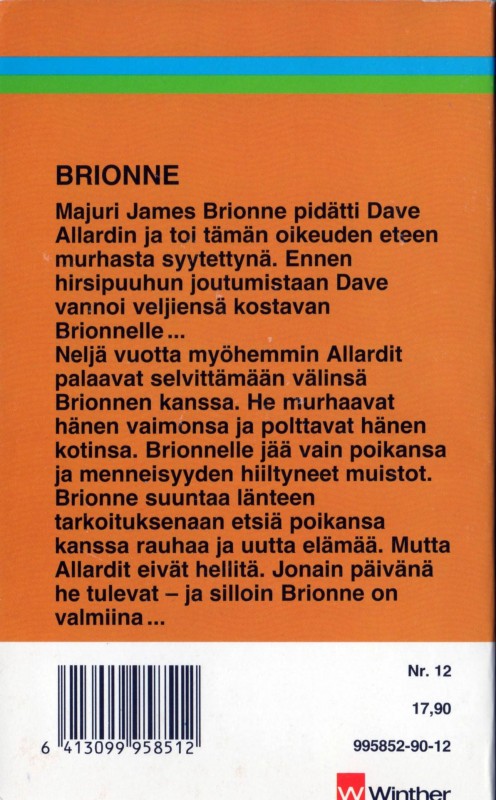 BRIONNE

Majuri James Brionne pidätti Dave Allardin ja toi tämän oikeuden eteen murhasta syytettynä. Ennen hirsipuuhun joutumistaan Dave vannoi veljiensä kostavan Brionnelle...
Neljä vuotta myöhemmin Allardit palaavat selvittämään välinsä Brionnen kanssa. He murhaavat hänen vaimonsa ja polttavat hänen kotinsa. Brionnelle jää vain poikansa ja menneisyyden hiiltyneet muistot. Brionne suuntaa länteen tarkoituksenaan etsiä poikansa kanssa rauhaa ja uutta elämää. Mutta Allardit eivät hellitä. Jonain päivänä he tulevat – ja silloin Brionne on valmiina...

6 413099 958512

Nr. 12

17,90

995852-90-12

W Winther